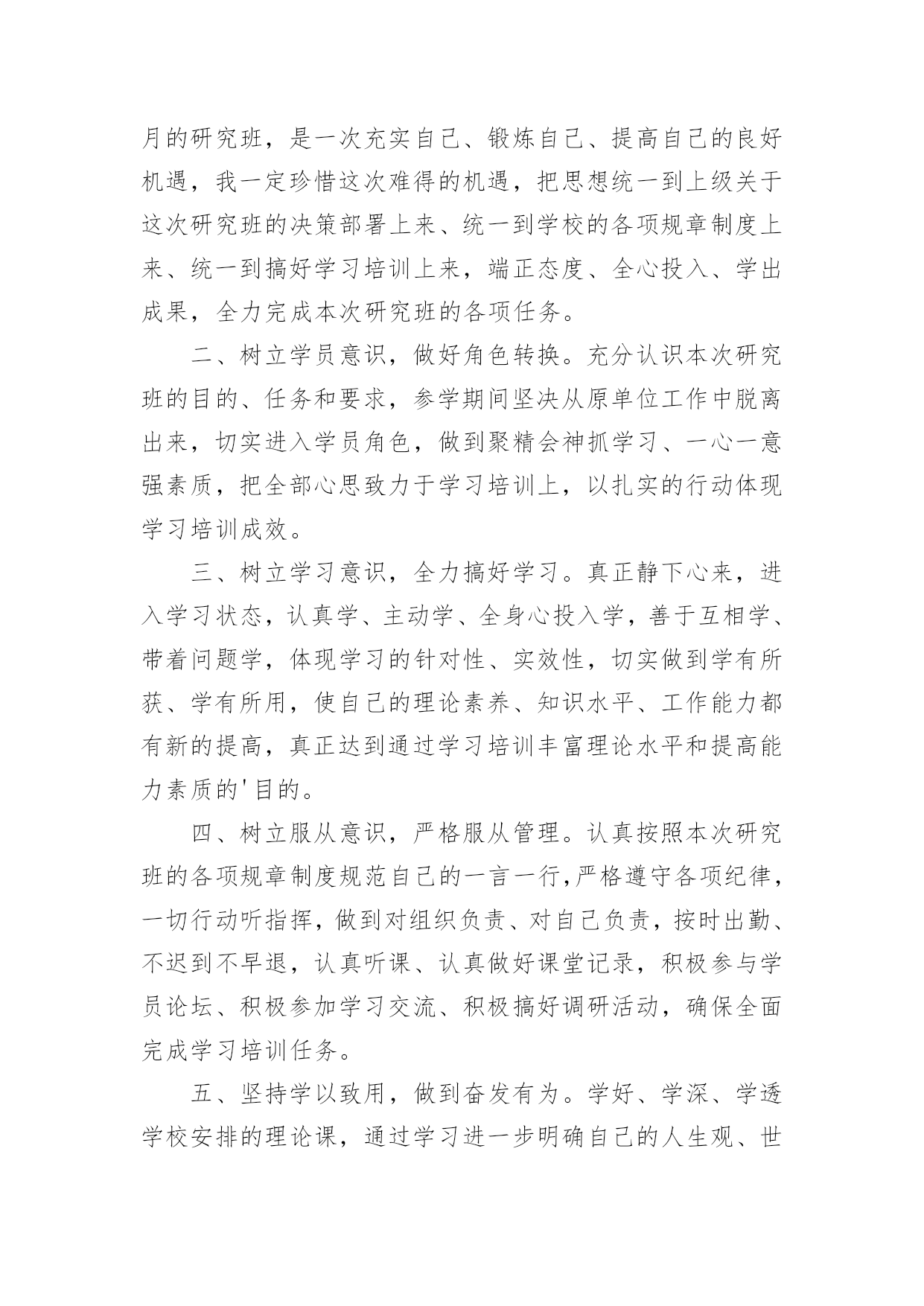 月的研究班，是一次充实自己、锻炼自己、提高自己的良好机遇，我一定珍惜这次难得的机遇，把思想统一到上级关于这次研究班的决策部署上来、统一到学校的各项规章制度上来、统一到搞好学习培训上来，端正态度、全心投入、学出成果，全力完成本次研究班的各项任务。

二、树立学员意识，做好角色转换。充分认识本次研究班的目的、任务和要求，参学期间坚决从原单位工作中脱离出来，切实进入学员角色，做到聚精会神抓学习、一心一意强素质，把全部心思致力于学习培训上，以扎实的行动体现学习培训成效。

三、树立学习意识，全力搞好学习。真正静下心来，进入学习状态，认真学、主动学、全身心投入学，善于互相学、带着问题学，体现学习的针对性、实效性，切实做到学有所获、学有所用，使自己的理论素养、知识水平、工作能力都有新的提高，真正达到通过学习培训丰富理论水平和提高能力素质的'目的。

四、树立服从意识，严格服从管理。认真按照本次研究班的各项规章制度规范自己的一言一行,严格遵守各项纪律，一切行动听指挥，做到对组织负责、对自己负责，按时出勤、不迟到不早退，认真听课、认真做好课堂记录，积极参与学员论坛、积极参加学习交流、积极搞好调研活动，确保全面完成学习培训任务。

五、坚持学以致用，做到奋发有为。学好、学深、学透学校安排的理论课，通过学习进一步明确自己的人生观、世